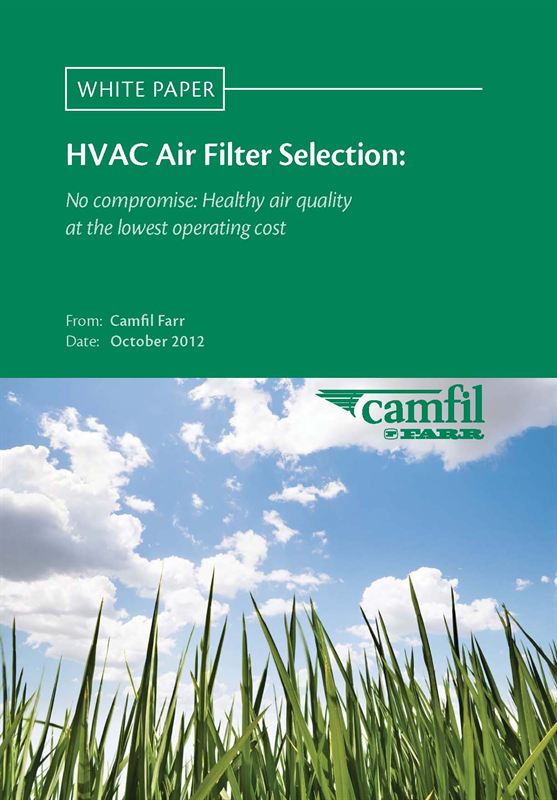 WHITE PAPER

HVAC Air Filter Selection:

No compromise: Healthy air quality at the lowest operating cost

From: Camfil Farr
Date: October 2012

camfil
FARR